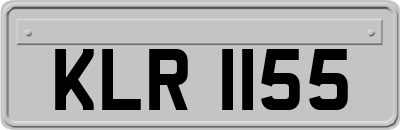 KLR 1155